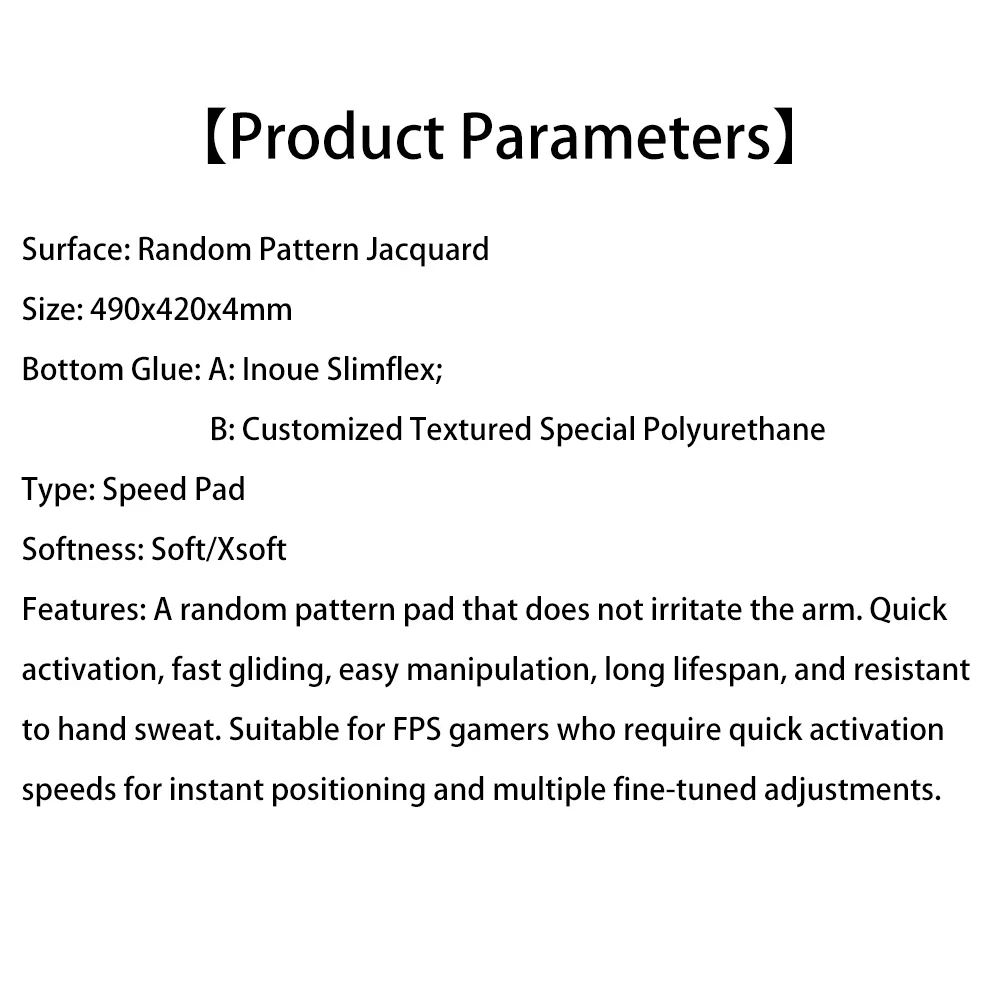 【Product Parameters】

Surface: Random Pattern Jacquard

Size: 490x420x4mm

Bottom Glue: A: Inoue Slimflex;

B: Customized Textured Special Polyurethane

Type: Speed Pad

Softness: Soft/Xsoft

Features: A random pattern pad that does not irritate the arm. Quick activation, fast gliding, easy manipulation, long lifespan, and resistant to hand sweat. Suitable for FPS gamers who require quick activation speeds for instant positioning and multiple fine-tuned adjustments.